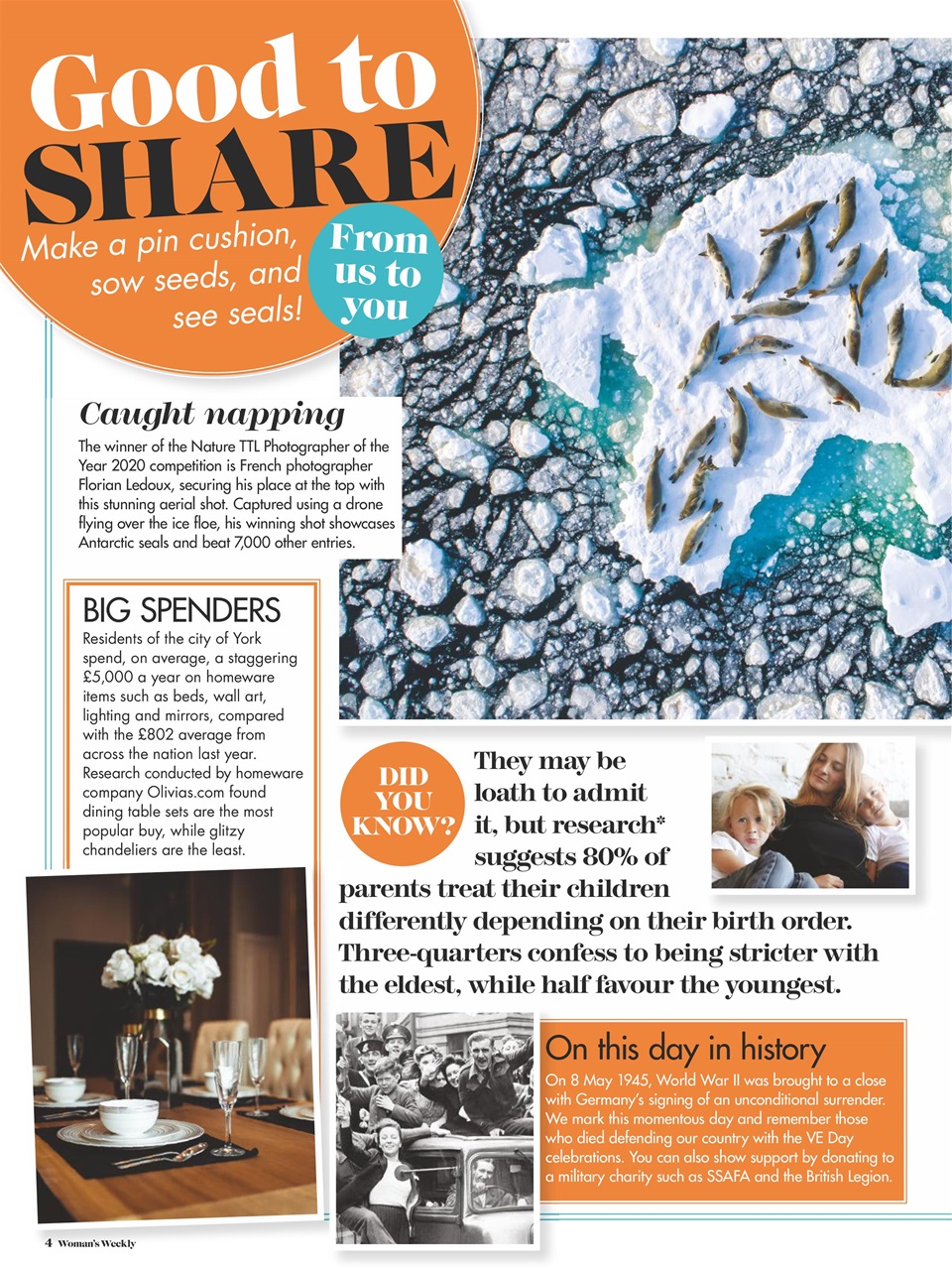 Good to SHARE

Make a pin cushion, sow seeds, and see seals!

From us to you

Caught napping

The winner of the Nature TTL Photographer of the Year 2020 competition is French photographer Florian Ledoux, securing his place at the top with this stunning aerial shot. Captured using a drone flying over the ice floe, his winning shot showcases Antarctic seals and beat 7,000 other entries.

BIG SPENDERS

Residents of the city of York spend, on average, a staggering £5,000 a year on homeware items such as beds, wall art, lighting and mirrors, compared with the £802 average from across the nation last year. Research conducted by homeware company Olivias.com found dining table sets are the most popular buy, while glitzy chandeliers are the least.

DID YOU KNOW?

They may be loath to admit it, but research* suggests 80% of parents treat their children differently depending on their birth order. Three-quarters confess to being stricter with the eldest, while half favour the youngest.

On this day in history

On 8 May 1945, World War II was brought to a close with Germany's signing of an unconditional surrender. We mark this momentous day and remember those who died defending our country with the VE Day celebrations. You can also show support by donating to a military charity such as SSAFA and the British Legion.

4 Woman's Weekly